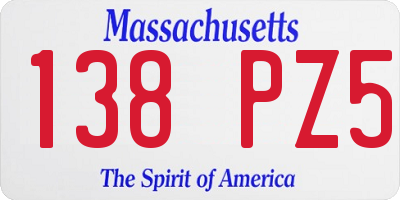 Massachusetts

138 PZ5

The Spirit of America